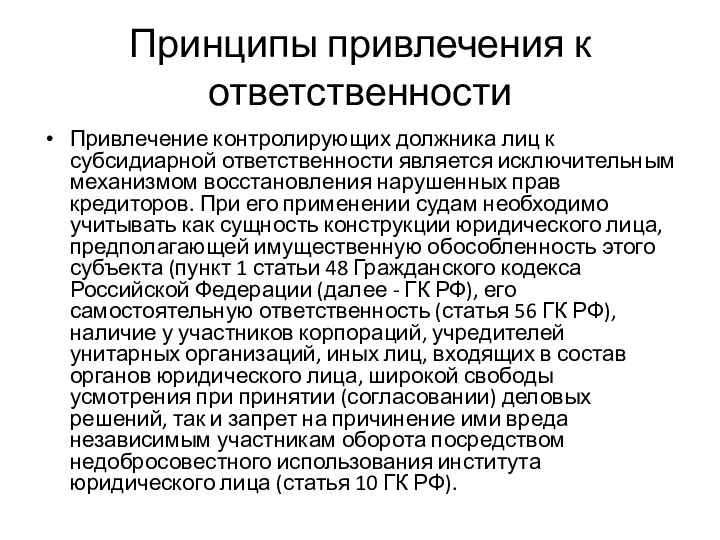 Принципы привлечения к ответственности

• Привлечение контролирующих должника лиц к субсидиарной ответственности является исключительным механизмом восстановления нарушенных прав кредиторов. При его применении судам необходимо учитывать как сущность конструкции юридического лица, предполагающей имущественную обособленность этого субъекта (пункт 1 статьи 48 Гражданского кодекса Российской Федерации (далее - ГК РФ), его самостоятельную ответственность (статья 56 ГК РФ), наличие у участников корпораций, учредителей унитарных организаций, иных лиц, входящих в состав органов юридического лица, широкой свободы усмотрения при принятии (согласовании) деловых решений, так и запрет на причинение ими вреда независимым участникам оборота посредством недобросовестного использования института юридического лица (статья 10 ГК РФ).